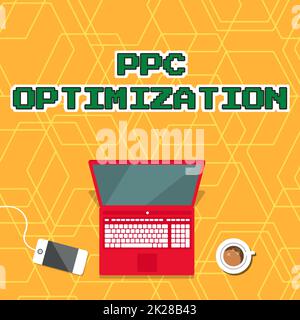 PPC OPTIMIZATION

alamy

alamy - 2K28B43